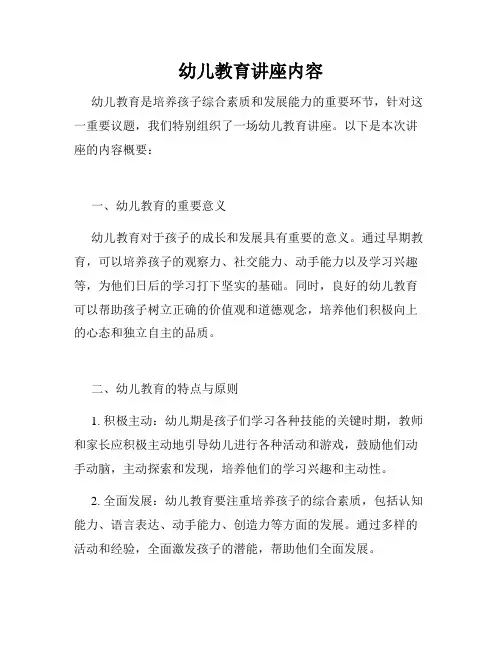 幼儿教育讲座内容

幼儿教育是培养孩子综合素质和发展能力的重要环节，针对这一重要议题，我们特别组织了一场幼儿教育讲座。以下是本次讲座的内容概要：

一、幼儿教育的重要意义

幼儿教育对于孩子的成长和发展具有重要的意义。通过早期教育，可以培养孩子的观察力、社交能力、动手能力以及学习兴趣等，为他们日后的学习打下坚实的基础。同时，良好的幼儿教育可以帮助孩子树立正确的价值观和道德观念，培养他们积极向上的心态和独立自主的品质。

二、幼儿教育的特点与原则

1. 积极主动：幼儿期是孩子们学习各种技能的关键时期，教师和家长应积极主动地引导幼儿进行各种活动和游戏，鼓励他们动手动脑，主动探索和发现，培养他们的学习兴趣和主动性。

2. 全面发展：幼儿教育要注重培养孩子的综合素质，包括认知能力、语言表达、动手能力、创造力等方面的发展。通过多样的活动和经验，全面激发孩子的潜能，帮助他们全面发展。